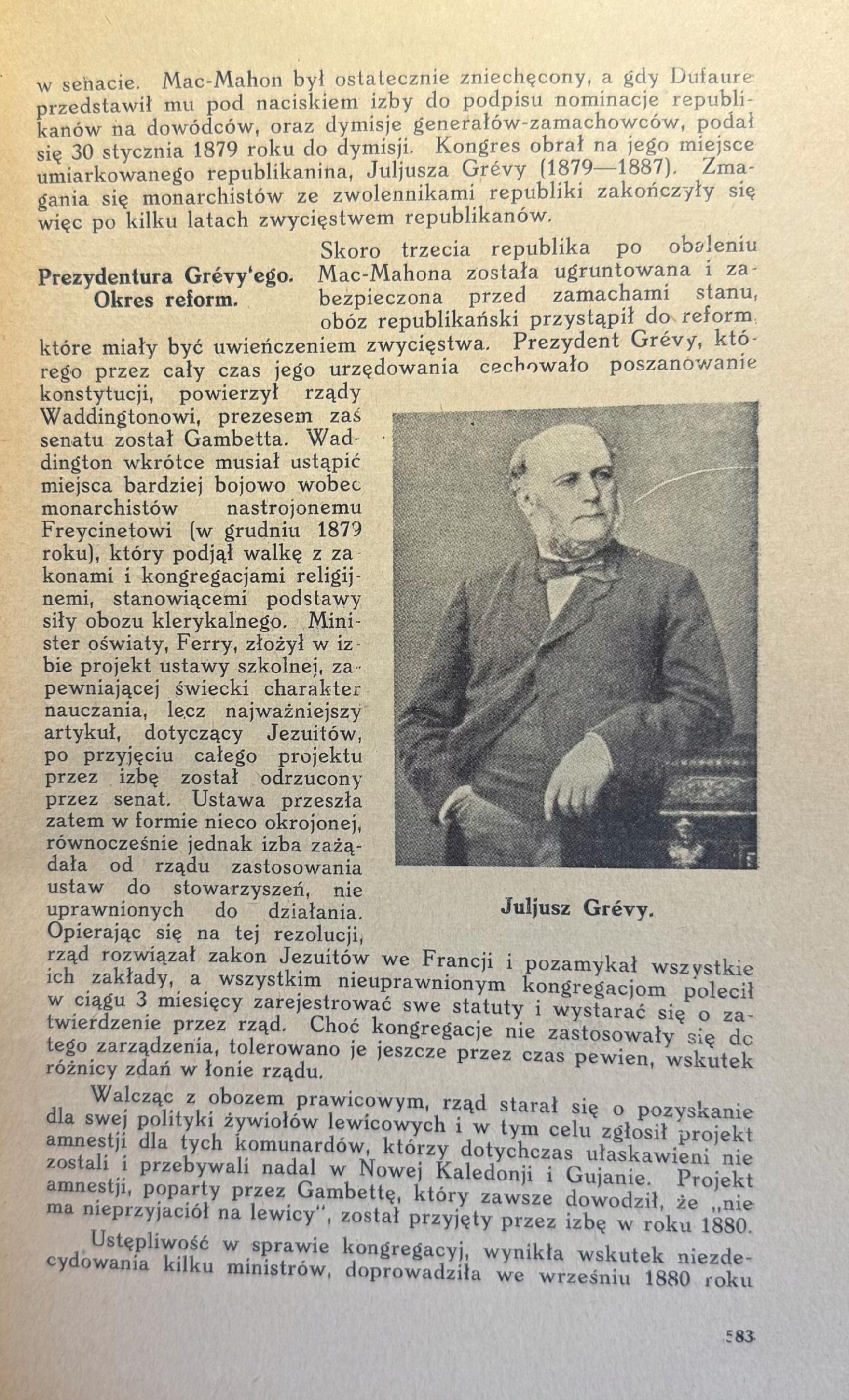 w senacie. Mac-Mahon był ostatecznie zniechęcony, a gdy Dufaure przedstawił mu pod naciskiem izby do podpisu nominacje republikanów na dowódców, oraz dymisje generałów-zamachowców, podał się 30 stycznia 1879 roku do dymisji. Kongres obrał na jego miejsce umiarkowanego republikanina, Juljusza Grévy (1879—1887). Zmagania się monarchistów ze zwolennikami republiki zakończyły się więc po kilku latach zwycięstwem republikanów.

Prezydentura Grévy'ego. Okres reform.

Skoro trzecia republika po obaleniu Mac-Mahona została ugruntowana i zabezpieczona przed zamachami stanu, obóz republikański przystąpił do reform, które miały być uwieńczeniem zwycięstwa. Prezydent Grévy, którego przez cały czas jego urzędowania cechowało poszanowanie konstytucji, powierzył rządy Waddingtonowi, prezesem zaś senatu został Gambetta. Waddington wkrótce musiał ustąpić miejsca bardziej bojowo wobec monarchistów nastrojonemu Freycinetowi (w grudniu 1879 roku), który podjął walkę z zakonami i kongregacjami religijnemi, stanowiącemi podstawy siły obozu klerykalnego. Minister oświaty, Ferry, złożył w izbie projekt ustawy szkolnej, zapewniającej świecki charakter nauczania, lecz najważniejszy artykuł, dotyczący Jezuitów, po przyjęciu całego projektu przez izbę został odrzucony przez senat. Ustawa przeszła zatem w formie nieco okrojonej, równocześnie jednak izba zażądała od rządu zastosowania ustaw do stowarzyszeń, nie uprawnionych do działania. Opierając się na tej rezolucji, rząd rozwiązał zakon Jezuitów we Francji i pozamykał wszystkie ich zakłady, a wszystkim nieuprawnionym kongregacjom polecił w ciągu 3 miesięcy zarejestrować swe statuty i wystarać się o zatwierdzenie przez rząd. Choć kongregacje nie zastosowały się do tego zarządzenia, tolerowano je jeszcze przez czas pewien, wskutek różnicy zdań w łonie rządu.

Juljusz Grévy.

Walcząc z obozem prawicowym, rząd starał się o pozyskanie dla swej polityki żywiołów lewicowych i w tym celu zgłosił projekt amnestji dla tych komunardów, którzy dotychczas ułaskawieni nie zostali i przebywali nadal w Nowej Kaledonji i Gujanie. Projekt amnestji, poparty przez Gambettę, który zawsze dowodził, że „nie ma nieprzyjaciół na lewicy", został przyjęty przez izbę w roku 1880.

Ustępliwość w sprawie kongregacyj, wynikła wskutek niezdecydowania kilku ministrów, doprowadziła we wrześniu 1880 roku

583